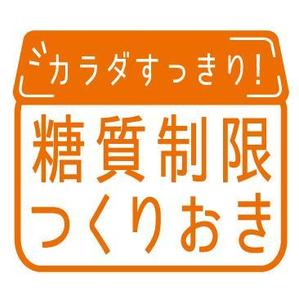 カラダすっきり!

糖質制限
つくりおき